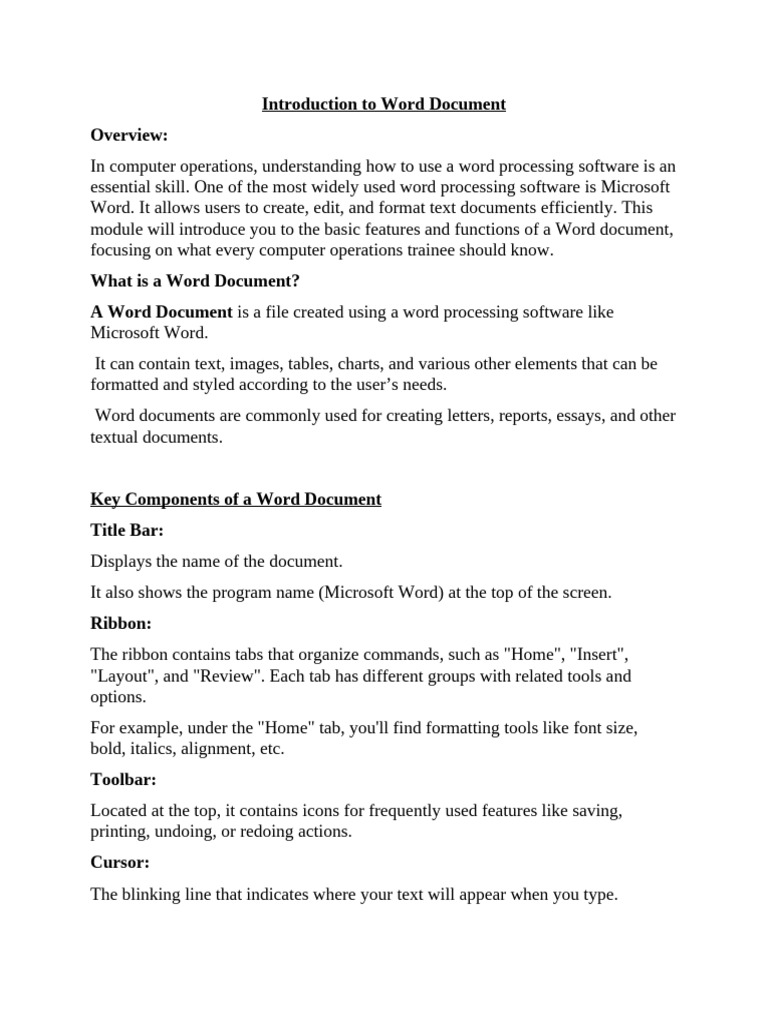 Introduction to Word Document

Overview:

In computer operations, understanding how to use a word processing software is an essential skill. One of the most widely used word processing software is Microsoft Word. It allows users to create, edit, and format text documents efficiently. This module will introduce you to the basic features and functions of a Word document, focusing on what every computer operations trainee should know.

What is a Word Document?

A Word Document is a file created using a word processing software like Microsoft Word.

It can contain text, images, tables, charts, and various other elements that can be formatted and styled according to the user's needs.

Word documents are commonly used for creating letters, reports, essays, and other textual documents.

Key Components of a Word Document

Title Bar:

Displays the name of the document.

It also shows the program name (Microsoft Word) at the top of the screen.

Ribbon:

The ribbon contains tabs that organize commands, such as "Home", "Insert", "Layout", and "Review". Each tab has different groups with related tools and options.

For example, under the "Home" tab, you'll find formatting tools like font size, bold, italics, alignment, etc.

Toolbar:

Located at the top, it contains icons for frequently used features like saving, printing, undoing, or redoing actions.

Cursor:

The blinking line that indicates where your text will appear when you type.